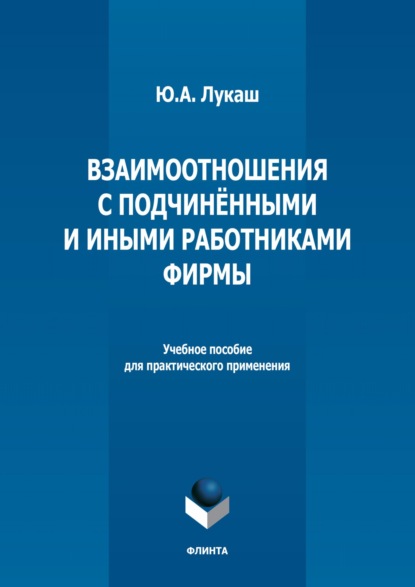 Ю.А. Лукаш

ВЗАИМООТНОШЕНИЯ С ПОДЧИНЁННЫМИ И ИНЫМИ РАБОТНИКАМИ ФИРМЫ

Учебное пособие для практического применения

ФЛИНТА